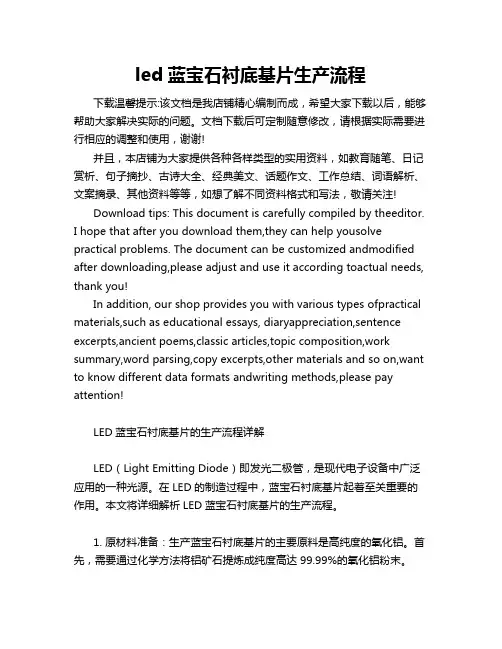 led 蓝宝石衬底基片生产流程

下载温馨提示:该文档是我店铺精心编制而成，希望大家下载以后，能够帮助大家解决实际的问题。文档下载后可定制随意修改，请根据实际需要进行相应的调整和使用，谢谢!

并且，本店铺为大家提供各种各样类型的实用资料，如教育随笔、日记赏析、句子摘抄、古诗大全、经典美文、话题作文、工作总结、词语解析、文案摘录、其他资料等等，如想了解不同资料格式和写法，敬请关注!

Download tips: This document is carefully compiled by theeditor. I hope that after you download them,they can help yousolve practical problems. The document can be customized andmodified after downloading,please adjust and use it according toactual needs, thank you!

In addition, our shop provides you with various types ofpractical materials,such as educational essays, diaryappreciation,sentence excerpts,ancient poems,classic articles,topic composition,work summary,word parsing,copy excerpts,other materials and so on,want to know different data formats andwriting methods,please pay attention!

LED 蓝宝石衬底基片的生产流程详解

LED（Light Emitting Diode）即发光二极管，是现代电子设备中广泛应用的一种光源。在 LED 的制造过程中，蓝宝石衬底基片起着至关重要的作用。本文将详细解析 LED 蓝宝石衬底基片的生产流程。

1. 原材料准备：生产蓝宝石衬底基片的主要原料是高纯度的氧化铝。首先，需要通过化学方法将铝矿石提炼成纯度高达 99.99%的氧化铝粉末。